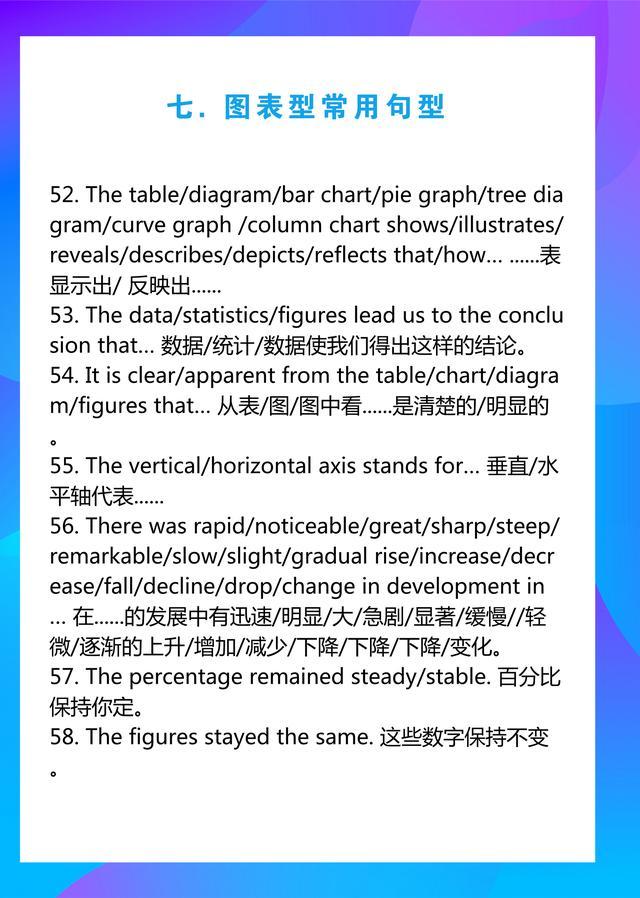 七. 图表型常用句型

52. The table/diagram/bar chart/pie graph/tree diagram/curve graph /column chart shows/illustrates/reveals/describes/depicts/reflects that/how… ......表显示出/ 反映出......
53. The data/statistics/figures lead us to the conclusion that… 数据/统计/数据使我们得出这样的结论。
54. It is clear/apparent from the table/chart/diagram/figures that… 从表/图/图中看......是清楚的/明显的。
55. The vertical/horizontal axis stands for… 垂直/水平轴代表......
56. There was rapid/noticeable/great/sharp/steep/remarkable/slow/slight/gradual rise/increase/decrease/fall/decline/drop/change in development in … 在......的发展中有迅速/明显/大/急剧/显著/缓慢//轻微/逐渐的上升/增加/减少/下降/下降/下降/变化。
57. The percentage remained steady/stable. 百分比保持你定。
58. The figures stayed the same. 这些数字保持不变。